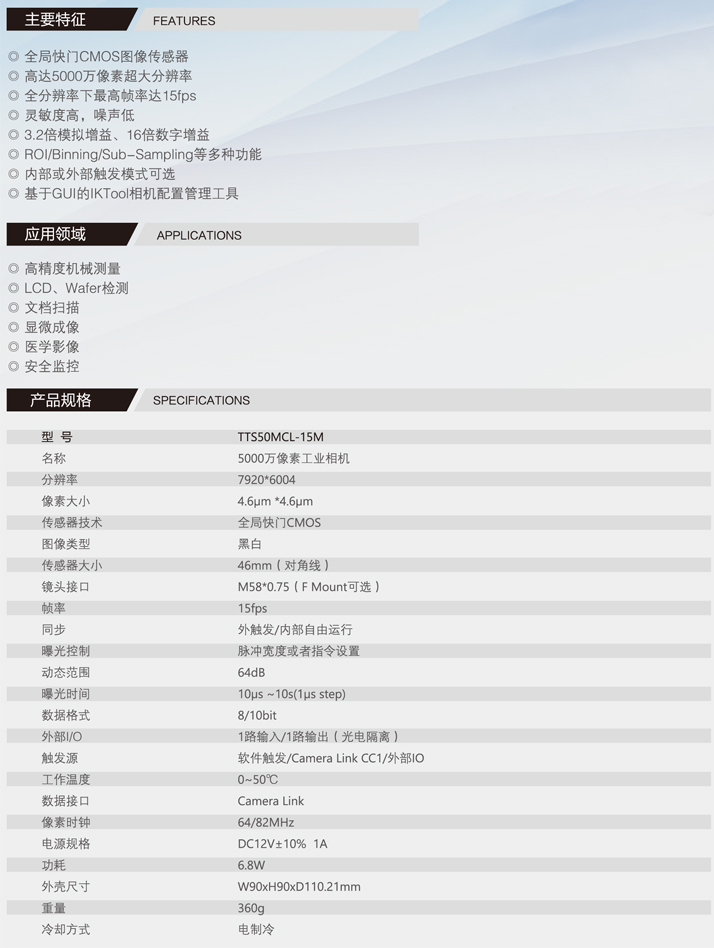 主要特征 FEATURES

◎ 全局快门CMOS图像传感器
◎ 高达5000万像素超大分辨率
◎ 全分辨率下最高帧率达15fps
◎ 灵敏度高，噪声低
◎ 3.2倍模拟增益、16倍数字增益
◎ ROI/Binning/Sub-Sampling等多种功能
◎ 内部或外部触发模式可选
◎ 基于GUI的IKTool相机配置管理工具

应用领域 APPLICATIONS

◎ 高精度机械测量
◎ LCD、Wafer检测
◎ 文档扫描
◎ 显微成像
◎ 医学影像
◎ 安全监控

产品规格 SPECIFICATIONS

| 型 号 | TTS50MCL-15M |
|---|---|
| 名称 | 5000万像素工业相机 |
| 分辨率 | 7920*6004 |
| 像素大小 | 4.6μm *4.6μm |
| 传感器技术 | 全局快门CMOS |
| 图像类型 | 黑白 |
| 传感器大小 | 46mm（对角线） |
| 镜头接口 | M58*0.75（F Mount可选） |
| 帧率 | 15fps |
| 同步 | 外触发/内部自由运行 |
| 曝光控制 | 脉冲宽度或者指令设置 |
| 动态范围 | 64dB |
| 曝光时间 | 10μs ~10s(1μs step) |
| 数据格式 | 8/10bit |
| 外部I/O | 1路输入/1路输出（光电隔离） |
| 触发源 | 软件触发/Camera Link CC1/外部IO |
| 工作温度 | 0~50℃ |
| 数据接口 | Camera Link |
| 像素时钟 | 64/82MHz |
| 电源规格 | DC12V±10% 1A |
| 功耗 | 6.8W |
| 外壳尺寸 | W90xH90xD110.21mm |
| 重量 | 360g |
| 冷却方式 | 电制冷 |